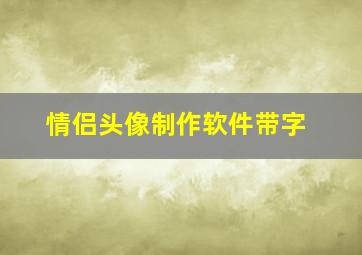 情侣头像制作软件带字